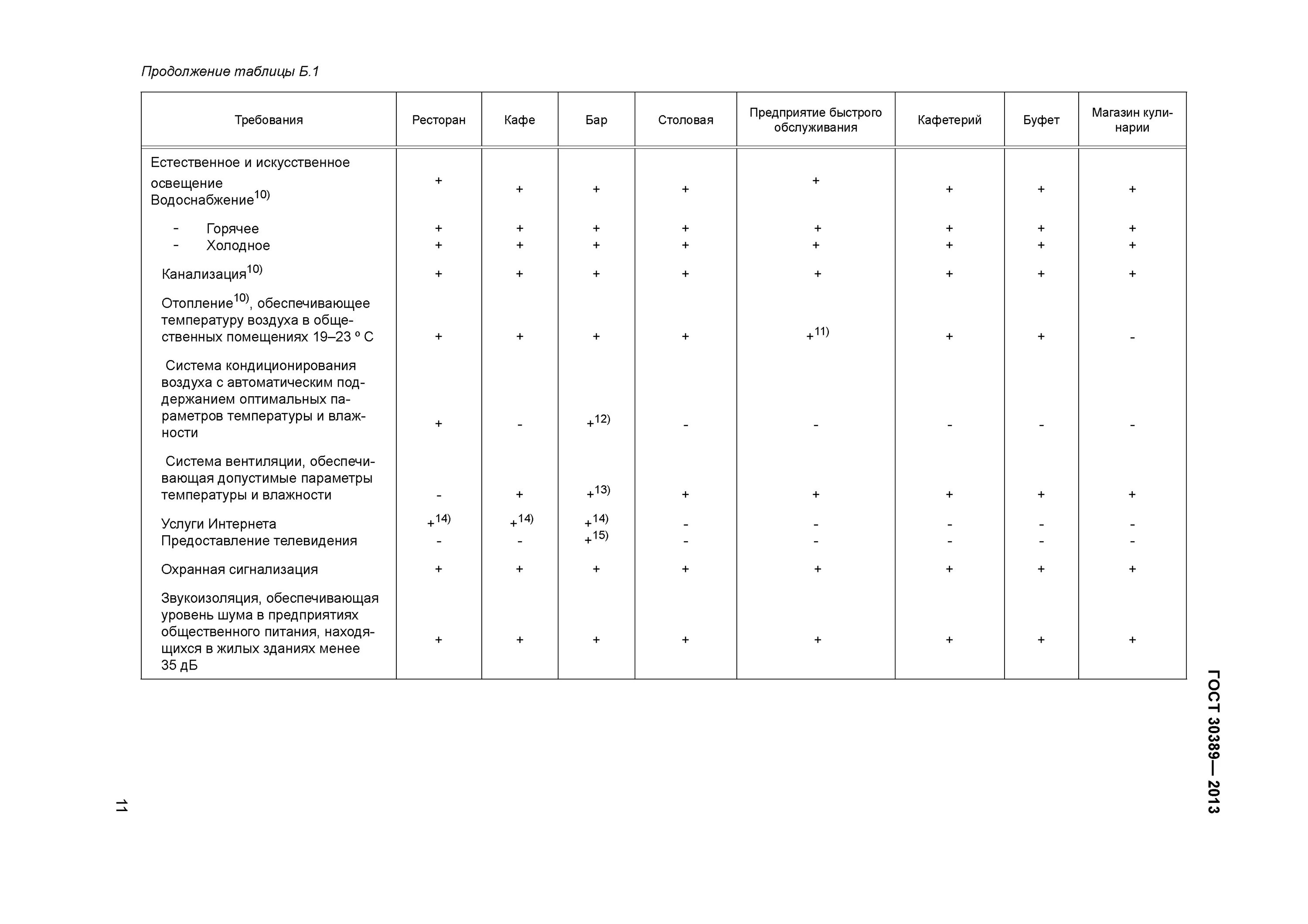 Продолжение таблицы Б.1

| Требования | Ресторан | Кафе | Бар | Столовая | Предприятие быстрого обслуживания | Кафетерий | Буфет | Магазин кулинарии |
|---|---|---|---|---|---|---|---|---|
| Естественное и искусственное освещение | + | + | + | + | + | + | + | + |
| Водоснабжение$^{10)}$ | | | | | | | | |
| - Горячее | + | + | + | + | + | + | + | + |
| - Холодное | + | + | + | + | + | + | + | + |
| Канализация$^{10)}$ | + | + | + | + | + | + | + | + |
| Отопление$^{10)}$, обеспечивающее температуру воздуха в общественных помещениях 19–23 º С | + | + | + | + | +$^{11)}$ | + | + | - |
| Система кондиционирования воздуха с автоматическим поддержанием оптимальных параметров температуры и влажности | + | - | +$^{12)}$ | - | - | - | - | - |
| Система вентиляции, обеспечивающая допустимые параметры температуры и влажности | - | + | +$^{13)}$ | + | + | + | + | + |
| Услуги Интернета | +$^{14)}$ | +$^{14)}$ | +$^{14)}$ | - | - | - | - | - |
| Предоставление телевидения | - | - | +$^{15)}$ | - | - | - | - | - |
| Охранная сигнализация | + | + | + | + | + | + | + | + |
| Звукоизоляция, обеспечивающая уровень шума в предприятиях общественного питания, находящихся в жилых зданиях менее 35 дБ | + | + | + | + | + | + | + | + |

ГОСТ 30389— 2013

11